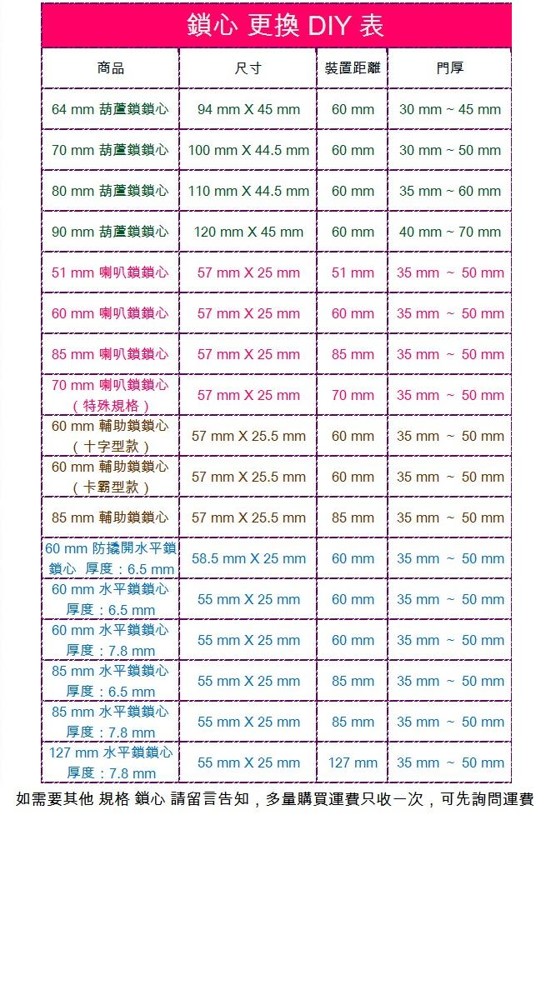 鎖心 更換 DIY 表

| 商品 | 尺寸 | 裝置距離 | 門厚 |
|---|---|---|---|
| 64 mm 葫蘆鎖鎖心 | 94 mm X 45 mm | 60 mm | 30 mm ~ 45 mm |
| 70 mm 葫蘆鎖鎖心 | 100 mm X 44.5 mm | 60 mm | 30 mm ~ 50 mm |
| 80 mm 葫蘆鎖鎖心 | 110 mm X 44.5 mm | 60 mm | 35 mm ~ 60 mm |
| 90 mm 葫蘆鎖鎖心 | 120 mm X 45 mm | 60 mm | 40 mm ~ 70 mm |
| 51 mm 喇叭鎖鎖心 | 57 mm X 25 mm | 51 mm | 35 mm ~ 50 mm |
| 60 mm 喇叭鎖鎖心 | 57 mm X 25 mm | 60 mm | 35 mm ~ 50 mm |
| 85 mm 喇叭鎖鎖心 | 57 mm X 25 mm | 85 mm | 35 mm ~ 50 mm |
| 70 mm 喇叭鎖鎖心 (特殊規格) | 57 mm X 25 mm | 70 mm | 35 mm ~ 50 mm |
| 60 mm 輔助鎖鎖心 (十字型款) | 57 mm X 25.5 mm | 60 mm | 35 mm ~ 50 mm |
| 60 mm 輔助鎖鎖心 (卡霸型款) | 57 mm X 25.5 mm | 60 mm | 35 mm ~ 50 mm |
| 85 mm 輔助鎖鎖心 | 57 mm X 25.5 mm | 85 mm | 35 mm ~ 50 mm |
| 60 mm 防撬開水平鎖鎖心 厚度:6.5 mm | 58.5 mm X 25 mm | 60 mm | 35 mm ~ 50 mm |
| 60 mm 水平鎖鎖心 厚度:6.5 mm | 55 mm X 25 mm | 60 mm | 35 mm ~ 50 mm |
| 60 mm 水平鎖鎖心 厚度:7.8 mm | 55 mm X 25 mm | 60 mm | 35 mm ~ 50 mm |
| 85 mm 水平鎖鎖心 厚度:6.5 mm | 55 mm X 25 mm | 85 mm | 35 mm ~ 50 mm |
| 85 mm 水平鎖鎖心 厚度:7.8 mm | 55 mm X 25 mm | 85 mm | 35 mm ~ 50 mm |
| 127 mm 水平鎖鎖心 厚度:7.8 mm | 55 mm X 25 mm | 127 mm | 35 mm ~ 50 mm |

如需要其他 規格 鎖心 請留言告知，多量購買運費只收一次，可先詢問運費